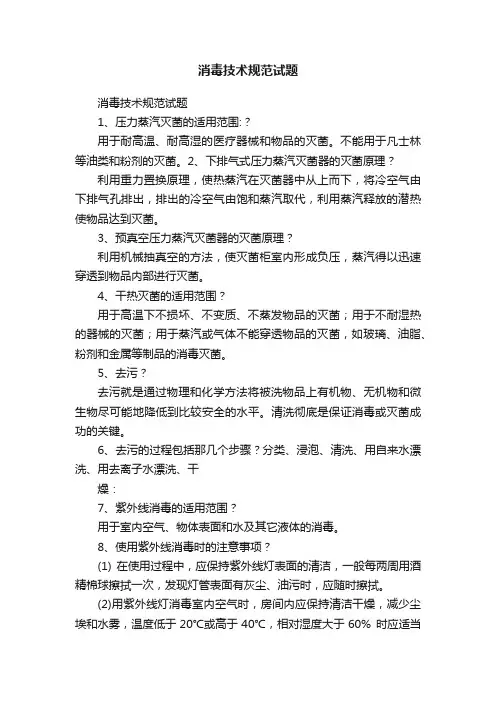 消毒技术规范试题

消毒技术规范试题

1、压力蒸汽灭菌的适用范围:？

用于耐高温、耐高湿的医疗器械和物品的灭菌。不能用于凡士林等油类和粉剂的灭菌。2、下排气式压力蒸汽灭菌器的灭菌原理？

利用重力置换原理，使热蒸汽在灭菌器中从上而下，将冷空气由下排气孔排出，排出的冷空气由饱和蒸汽取代，利用蒸汽释放的潜热使物品达到灭菌。

3、预真空压力蒸汽灭菌器的灭菌原理？

利用机械抽真空的方法，使灭菌柜室内形成负压，蒸汽得以迅速穿透到物品内部进行灭菌。

4、干热灭菌的适用范围？

用于高温下不损坏、不变质、不蒸发物品的灭菌；用于不耐湿热的器械的灭菌；用于蒸汽或气体不能穿透物品的灭菌，如玻璃、油脂、粉剂和金属等制品的消毒灭菌。

5、去污？

去污就是通过物理和化学方法将被洗物品上有机物、无机物和微生物尽可能地降低到比较安全的水平。清洗彻底是保证消毒或灭菌成功的关键。

6、去污的过程包括那几个步骤？分类、浸泡、清洗、用自来水漂洗、用去离子水漂洗、干

燥：

7、紫外线消毒的适用范围？

用于室内空气、物体表面和水及其它液体的消毒。

8、使用紫外线消毒时的注意事项？

(1) 在使用过程中，应保持紫外线灯表面的清洁，一般每两周用酒精棉球擦拭一次，发现灯管表面有灰尘、油污时，应随时擦拭。

(2)用紫外线灯消毒室内空气时，房间内应保持清洁干燥，减少尘埃和水雾，温度低于 20°C或高于 40°C，相对湿度大于 60% 时应适当